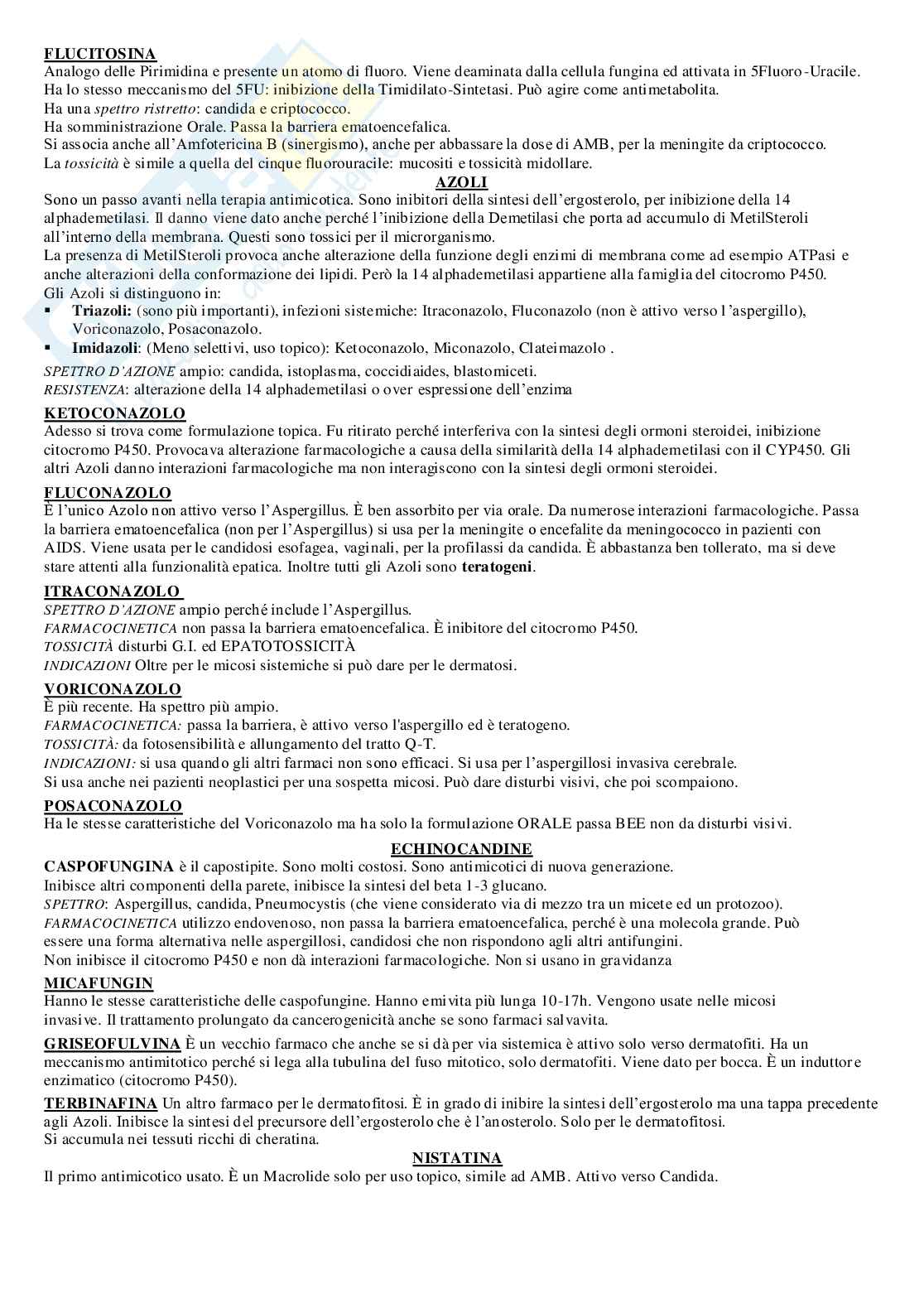 FLUCITOSINA
Analogo delle Pirimidina e presente un atomo di fluoro. Viene deaminata dalla cellula fungina ed attivata in 5Fluoro-Uracile. Ha lo stesso meccanismo del 5FU: inibizione della Timidilato-Sintetasi. Può agire come antimetabolita.
Ha una spettro ristretto: candida e criptococco.
Ha somministrazione Orale. Passa la barriera ematoencefalica.
Si associa anche all'Amfotericina B (sinergismo), anche per abbassare la dose di AMB, per la meningite da criptococco.
La tossicità è simile a quella del cinque fluorouracile: mucositi e tossicità midollare.

AZOLI
Sono un passo avanti nella terapia antimicotica. Sono inibitori della sintesi dell'ergosterolo, per inibizione della 14 alphademetilasi. Il danno viene dato anche perché l'inibizione della Demetilasi che porta ad accumulo di MetilSteroli all'interno della membrana. Questi sono tossici per il microrganismo.
La presenza di MetilSteroli provoca anche alterazione della funzione degli enzimi di membrana come ad esempio ATPasi e anche alterazioni della conformazione dei lipidi. Però la 14 alphademetilasi appartiene alla famiglia del citocromo P450.
Gli Azoli si distinguono in:
▪ Triazoli: (sono più importanti), infezioni sistemiche: Itraconazolo, Fluconazolo (non è attivo verso l'aspergillo), Voriconazolo, Posaconazolo.
▪ Imidazoli: (Meno selettivi, uso topico): Ketoconazolo, Miconazolo, Clateimazolo .
SPETTRO D'AZIONE ampio: candida, istoplasma, coccidiaides, blastomiceti.
RESISTENZA: alterazione della 14 alphademetilasi o over espressione dell'enzima

KETOCONAZOLO
Adesso si trova come formulazione topica. Fu ritirato perché interferiva con la sintesi degli ormoni steroidei, inibizione citocromo P450. Provocava alterazione farmacologiche a causa della similarità della 14 alphademetilasi con il CYP450. Gli altri Azoli danno interazioni farmacologiche ma non interagiscono con la sintesi degli ormoni steroidei.

FLUCONAZOLO
È l'unico Azolo non attivo verso l'Aspergillus. È ben assorbito per via orale. Da numerose interazioni farmacologiche. Passa la barriera ematoencefalica (non per l'Aspergillus) si usa per la meningite o encefalite da meningococco in pazienti con AIDS. Viene usata per le candidosi esofagea, vaginali, per la profilassi da candida. È abbastanza ben tollerato, ma si deve stare attenti alla funzionalità epatica. Inoltre tutti gli Azoli sono teratogeni.

ITRACONAZOLO
SPETTRO D'AZIONE ampio perché include l'Aspergillus.
FARMACOCINETICA non passa la barriera ematoencefalica. È inibitore del citocromo P450.
TOSSICITÀ disturbi G.I. ed EPATOTOSSICITÀ
INDICAZIONI Oltre per le micosi sistemiche si può dare per le dermatosi.

VORICONAZOLO
È più recente. Ha spettro più ampio.
FARMACOCINETICA: passa la barriera, è attivo verso l'aspergillo ed è teratogeno.
TOSSICITÀ: da fotosensibilità e allungamento del tratto Q-T.
INDICAZIONI: si usa quando gli altri farmaci non sono efficaci. Si usa per l'aspergillosi invasiva cerebrale.
Si usa anche nei pazienti neoplastici per una sospetta micosi. Può dare disturbi visivi, che poi scompaiono.

POSACONAZOLO
Ha le stesse caratteristiche del Voriconazolo ma ha solo la formulazione ORALE passa BEE non da disturbi visivi.

ECHINOCANDINE
CASPOFUNGINA è il capostipite. Sono molti costosi. Sono antimicotici di nuova generazione.
Inibisce altri componenti della parete, inibisce la sintesi del beta 1-3 glucano.
SPETTRO: Aspergillus, candida, Pneumocystis (che viene considerato via di mezzo tra un micete ed un protozoo).
FARMACOCINETICA utilizzo endovenoso, non passa la barriera ematoencefalica, perché è una molecola grande. Può essere una forma alternativa nelle aspergillosi, candidosi che non rispondono agli altri antifungini.
Non inibisce il citocromo P450 e non dà interazioni farmacologiche. Non si usano in gravidanza

MICAFUNGIN
Hanno le stesse caratteristiche delle caspofungine. Hanno emivita più lunga 10-17h. Vengono usate nelle micosi invasive. Il trattamento prolungato da cancerogenicità anche se sono farmaci salvavita.

GRISEOFULVINA È un vecchio farmaco che anche se si dà per via sistemica è attivo solo verso dermatofiti. Ha un meccanismo antimitotico perché si lega alla tubulina del fuso mitotico, solo dermatofiti. Viene dato per bocca. È un induttore enzimatico (citocromo P450).

TERBINAFINA Un altro farmaco per le dermatofitosi. È in grado di inibire la sintesi dell'ergosterolo ma una tappa precedente agli Azoli. Inibisce la sintesi del precursore dell'ergosterolo che è l'anosterolo. Solo per le dermatofitosi.
Si accumula nei tessuti ricchi di cheratina.

NISTATINA
Il primo antimicotico usato. È un Macrolide solo per uso topico, simile ad AMB. Attivo verso Candida.